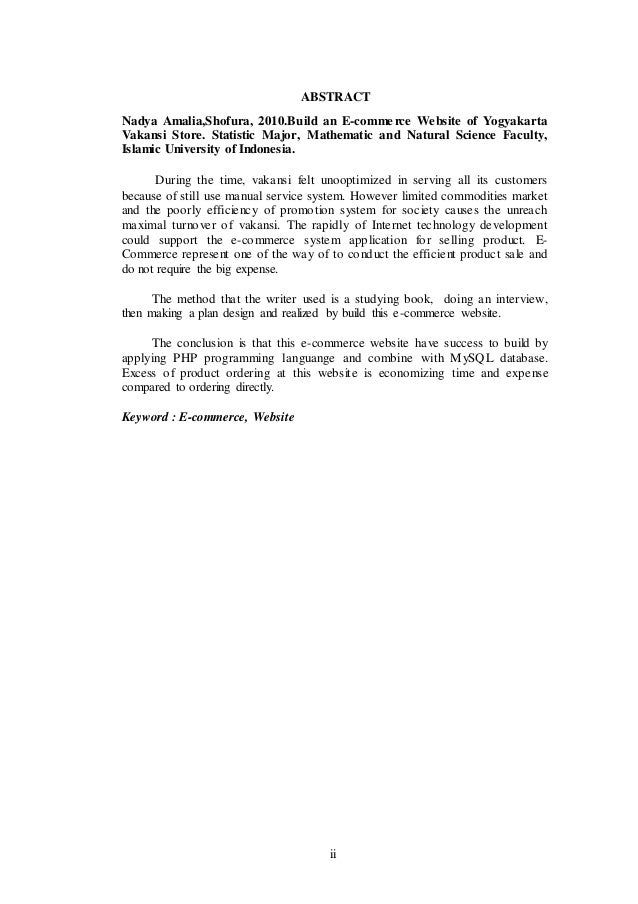 ABSTRACT

Nadya Amalia,Shofura, 2010.Build an E-commerce Website of Yogyakarta Vakansi Store. Statistic Major, Mathematic and Natural Science Faculty, Islamic University of Indonesia.

During the time, vakansi felt unooptimized in serving all its customers because of still use manual service system. However limited commodities market and the poorly efficiency of promotion system for society causes the unreach maximal turnover of vakansi. The rapidly of Internet technology development could support the e-commerce system application for selling product. E-Commerce represent one of the way of to conduct the efficient product sale and do not require the big expense.

The method that the writer used is a studying book, doing an interview, then making a plan design and realized by build this e-commerce website.

The conclusion is that this e-commerce website have success to build by applying PHP programming languange and combine with MySQL database. Excess of product ordering at this website is economizing time and expense compared to ordering directly.

Keyword : E-commerce, Website

ii